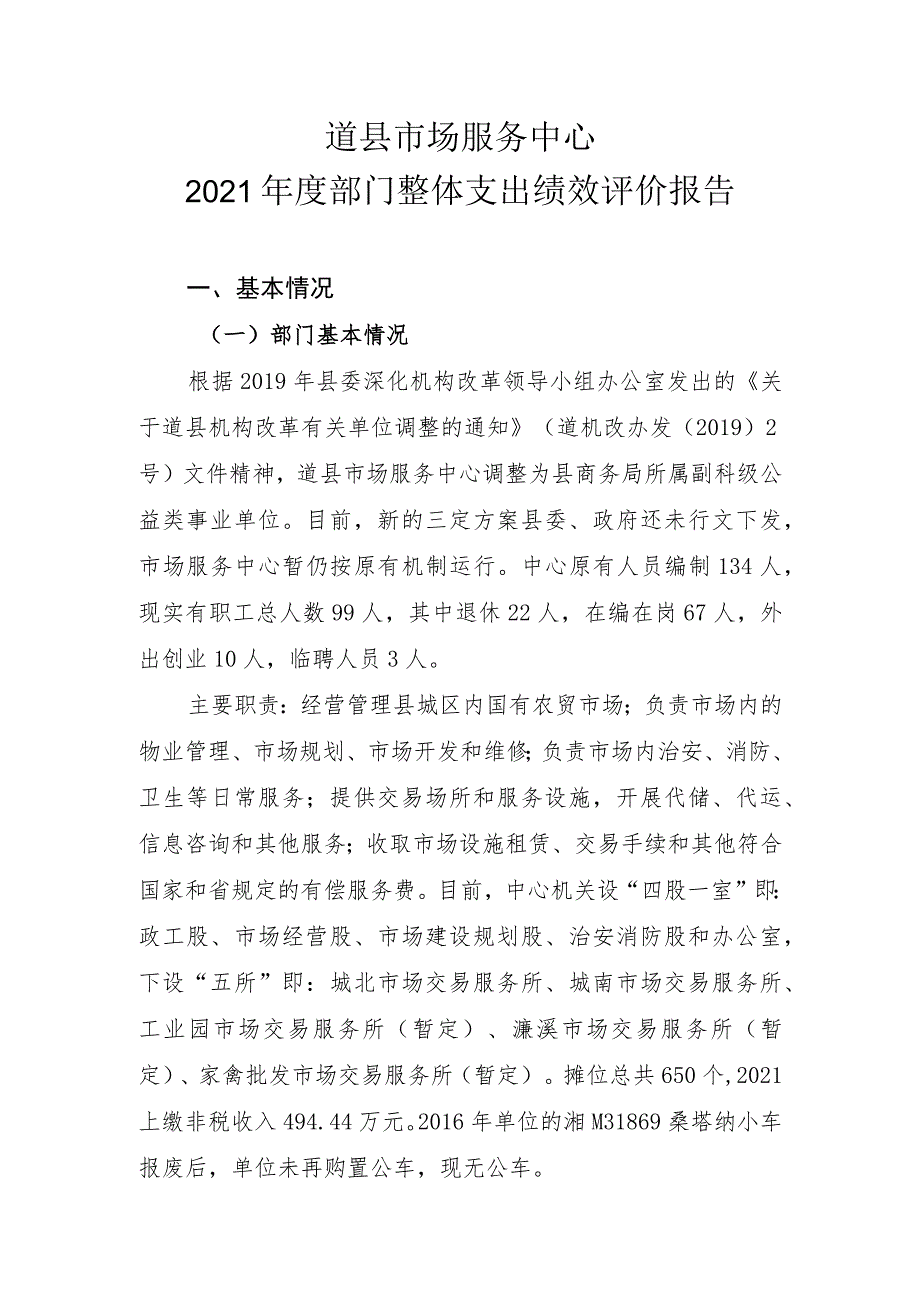 道县市场服务中心
2021年度部门整体支出绩效评价报告

一、基本情况

（一）部门基本情况

根据2019年县委深化机构改革领导小组办公室发出的《关于道县机构改革有关单位调整的通知》（道机改办发（2019）2号）文件精神，道县市场服务中心调整为县商务局所属副科级公益类事业单位。目前，新的三定方案县委、政府还未行文下发，市场服务中心暂仍按原有机制运行。中心原有人员编制134人，现实有职工总人数99人，其中退休22人，在编在岗67人，外出创业10人，临聘人员3人。

主要职责：经营管理县城区内国有农贸市场；负责市场内的物业管理、市场规划、市场开发和维修；负责市场内治安、消防、卫生等日常服务；提供交易场所和服务设施，开展代储、代运、信息咨询和其他服务；收取市场设施租赁、交易手续和其他符合国家和省规定的有偿服务费。目前，中心机关设“四股一室”即：政工股、市场经营股、市场建设规划股、治安消防股和办公室，下设“五所”即：城北市场交易服务所、城南市场交易服务所、工业园市场交易服务所（暂定）、濂溪市场交易服务所（暂定）、家禽批发市场交易服务所（暂定）。摊位总共650个，2021上缴非税收入494.44万元。2016年单位的湘M31869桑塔纳小车报废后，单位未再购置公车，现无公车。